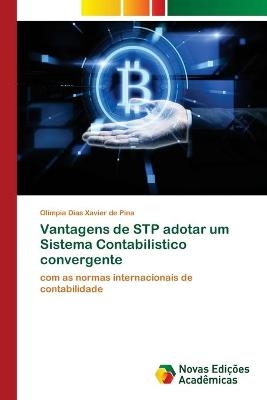 Olimpia Dias Xavier de Pina

Vantagens de STP adotar um Sistema Contabilistico convergente

com as normas internacionais de contabilidade

Novas Edições Acadêmicas